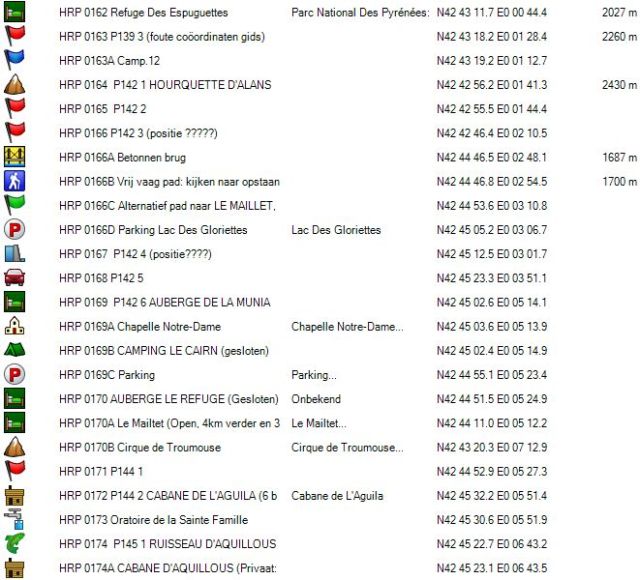 | | | | |
|---|---|---|---|
| HRP 0162 Refuge Des Espuguettes | Parc National Des Pyrénées: | N42 43 11.7 E0 00 44.4 | 2027 m |
| HRP 0163 P139 3 (foute coöordinaten gids) | | N42 43 18.2 E0 01 28.4 | 2260 m |
| HRP 0163A Camp.12 | | N42 43 19.2 E0 01 12.7 | |
| HRP 0164 P142 1 HOURQUETTE D'ALANS | | N42 42 56.2 E0 01 41.3 | 2430 m |
| HRP 0165 P142 2 | | N42 42 55.5 E0 01 44.4 | |
| HRP 0166 P142 3 (positie ?????) | | N42 42 46.4 E0 02 10.5 | |
| HRP 0166A Betonnen brug | | N42 44 46.5 E0 02 48.1 | 1687 m |
| HRP 0166B Vrij vaag pad: kijken naar opstaan | | N42 44 46.8 E0 02 54.5 | 1700 m |
| HRP 0166C Alternatief pad naar LE MAILLET, | | N42 44 53.6 E0 03 10.8 | |
| HRP 0166D Parking Lac Des Gloriettes | Lac Des Gloriettes | N42 45 05.2 E0 03 06.7 | |
| HRP 0167 P142 4 (positie????) | | N42 45 12.5 E0 03 01.7 | |
| HRP 0168 P142 5 | | N42 45 23.3 E0 03 51.1 | |
| HRP 0169 P142 6 AUBERGE DE LA MUNIA | | N42 45 02.6 E0 05 14.1 | |
| HRP 0169A Chapelle Notre-Dame | Chapelle Notre-Dame... | N42 45 03.6 E0 05 13.9 | |
| HRP 0169B CAMPING LE CAIRN (gesloten) | | N42 45 02.4 E0 05 14.9 | |
| HRP 0169C Parking | Parking... | N42 44 55.1 E0 05 23.4 | |
| HRP 0170 AUBERGE LE REFUGE (Gesloten) | Onbekend | N42 44 51.5 E0 05 24.9 | |
| HRP 0170A Le Mailtet (Open, 4km verder en 3 | Le Mailtet... | N42 44 11.0 E0 05 12.2 | |
| HRP 0170B Cirque de Troumouse | Cirque de Troumouse... | N42 43 20.3 E0 07 12.9 | |
| HRP 0171 P144 1 | | N42 44 52.9 E0 05 27.3 | |
| HRP 0172 P144 2 CABANE DE L'AGUILA (6 b | Cabane de L'Aguila | N42 45 32.2 E0 05 51.4 | |
| HRP 0173 Oratoire de la Sainte Famille | | N42 45 30.6 E0 05 51.9 | |
| HRP 0174 P145 1 RUISSEAU D'AQUILLOUS | | N42 45 22.7 E0 06 43.2 | |
| HRP 0174A CABANE D'AQUILLOUS (Privaat: | | N42 45 23.1 E0 06 43.5 | |